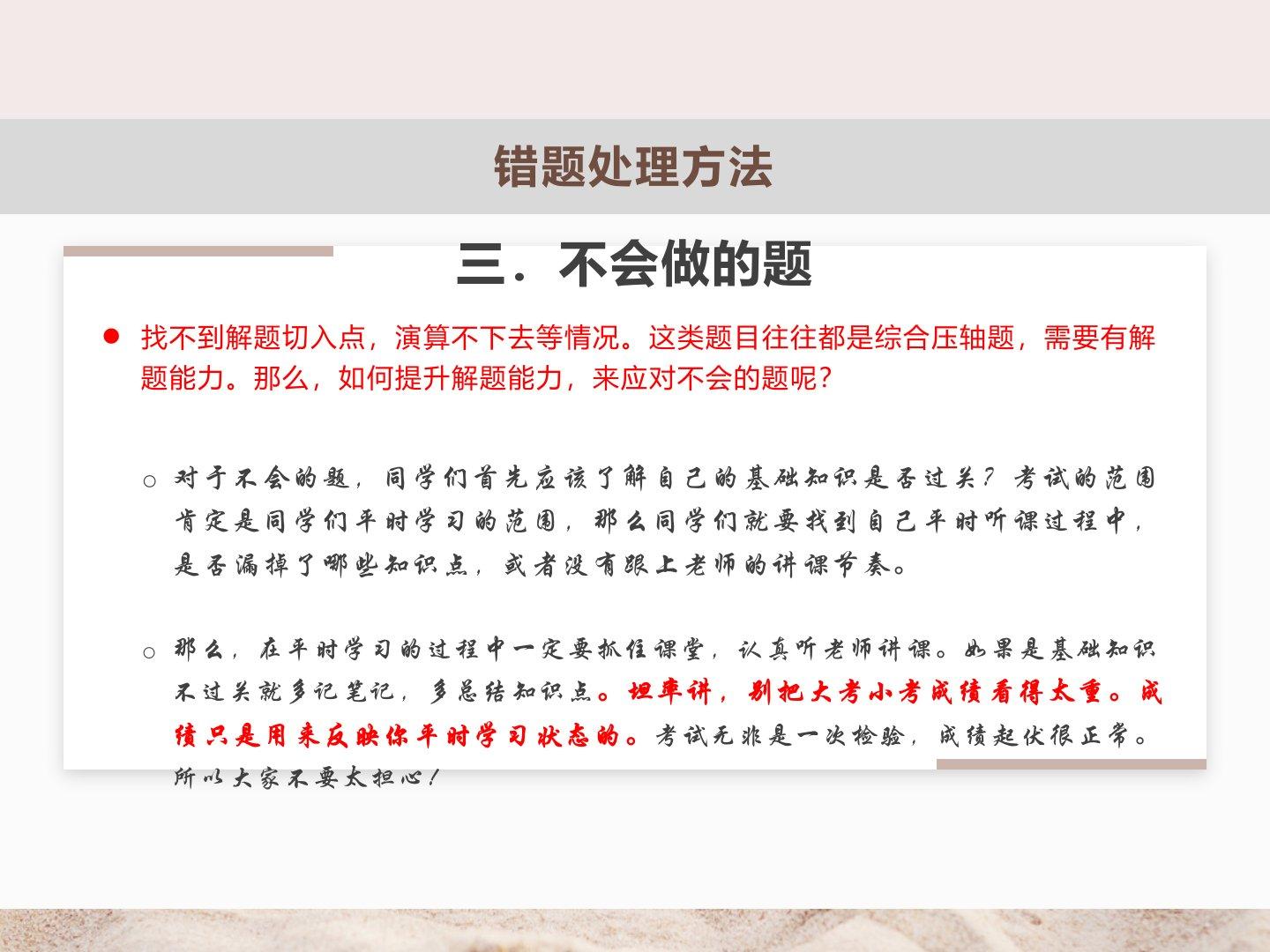 错题处理方法

三．不会做的题

• 找不到解题切入点，演算不下去等情况。这类题目往往都是综合压轴题，需要有解题能力。那么，如何提升解题能力，来应对不会的题呢？

○ 对于不会的题，同学们首先应该了解自己的基础知识是否过关？考试的范围肯定是同学们平时学习的范围，那么同学们就要找到自己平时听课过程中，是否漏掉了哪些知识点，或者没有跟上老师的讲课节奏。

○ 那么，在平时学习的过程中一定要抓住课堂，认真听老师讲课。如果是基础知识不过关就多记笔记，多总结知识点。坦率讲，别把大考小考成绩看得太重。成绩只是用来反映你平时学习状态的。考试无非是一次检验，成绩起伏很正常。所以大家不要太担心！